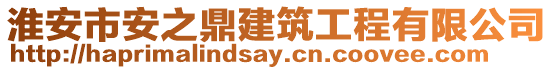 淮安市安之鼎建筑工程有限公司
http://haprimalindsay.cn.coovee.com